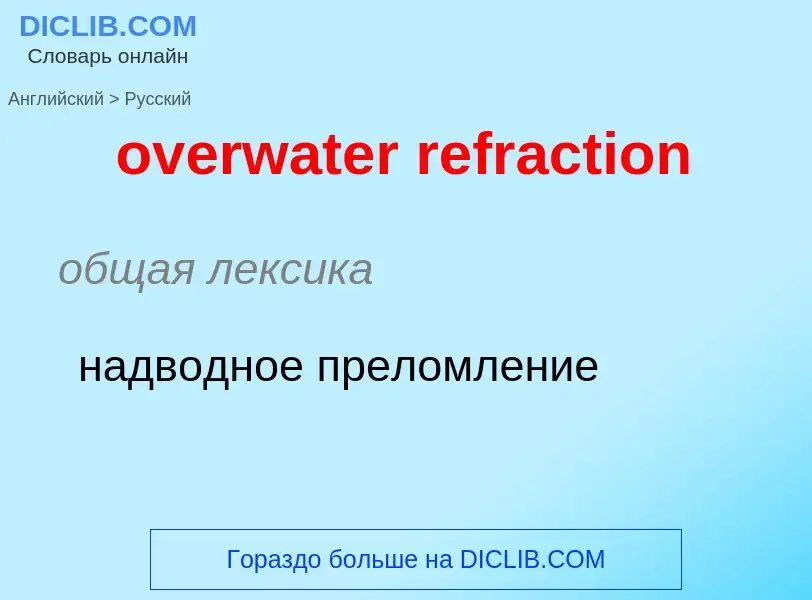 DICLIB.COM
Словарь онлайн

Английский > Русский

overwater refraction

общая лексика

надводное преломление

Гораздо больше на DICLIB.COM